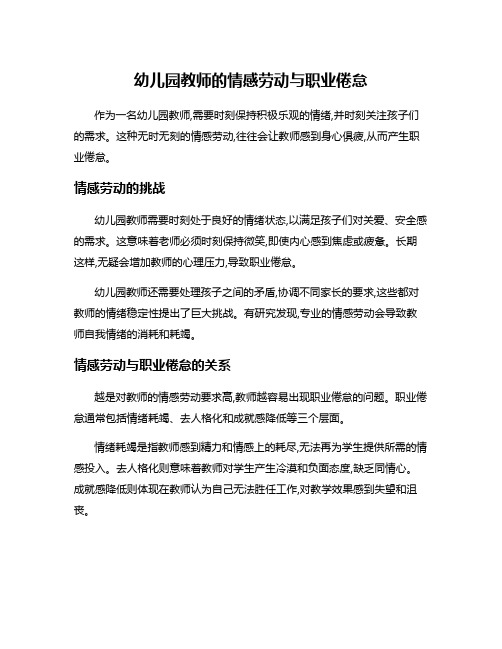 幼儿园教师的情感劳动与职业倦怠

作为一名幼儿园教师,需要时刻保持积极乐观的情绪,并时刻关注孩子们的需求。这种无时无刻的情感劳动,往往会让教师感到身心俱疲,从而产生职业倦怠。

情感劳动的挑战

幼儿园教师需要时刻处于良好的情绪状态,以满足孩子们对关爱、安全感的需求。这意味着老师必须时刻保持微笑,即使内心感到焦虑或疲惫。长期这样,无疑会增加教师的心理压力,导致职业倦怠。

幼儿园教师还需要处理孩子之间的矛盾,协调不同家长的要求,这些都对教师的情绪稳定性提出了巨大挑战。有研究发现,专业的情感劳动会导致教师自我情绪的消耗和耗竭。

情感劳动与职业倦怠的关系

越是对教师的情感劳动要求高,教师越容易出现职业倦怠的问题。职业倦怠通常包括情绪耗竭、去人格化和成就感降低等三个层面。

情绪耗竭是指教师感到精力和情感上的耗尽,无法再为学生提供所需的情感投入。去人格化则意味着教师对学生产生冷漠和负面态度,缺乏同情心。成就感降低则体现在教师认为自己无法胜任工作,对教学效果感到失望和沮丧。